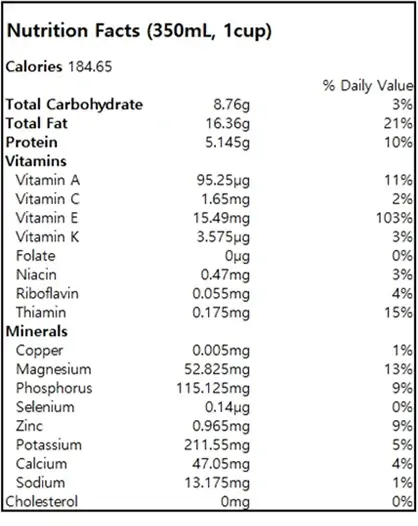 Nutrition Facts (350mL, 1cup)

Calories 184.65

| | | % Daily Value |
|---|---|---|
| Total Carbohydrate | 8.76g | 3% |
| Total Fat | 16.36g | 21% |
| Protein | 5.145g | 10% |
| Vitamins | | |
| Vitamin A | 95.25μg | 11% |
| Vitamin C | 1.65mg | 2% |
| Vitamin E | 15.49mg | 103% |
| Vitamin K | 3.575μg | 3% |
| Folate | 0μg | 0% |
| Niacin | 0.47mg | 3% |
| Riboflavin | 0.055mg | 4% |
| Thiamin | 0.175mg | 15% |
| Minerals | | |
| Copper | 0.005mg | 1% |
| Magnesium | 52.825mg | 13% |
| Phosphorus | 115.125mg | 9% |
| Selenium | 0.14μg | 0% |
| Zinc | 0.965mg | 9% |
| Potassium | 211.55mg | 5% |
| Calcium | 47.05mg | 4% |
| Sodium | 13.175mg | 1% |
| Cholesterol | 0mg | 0% |